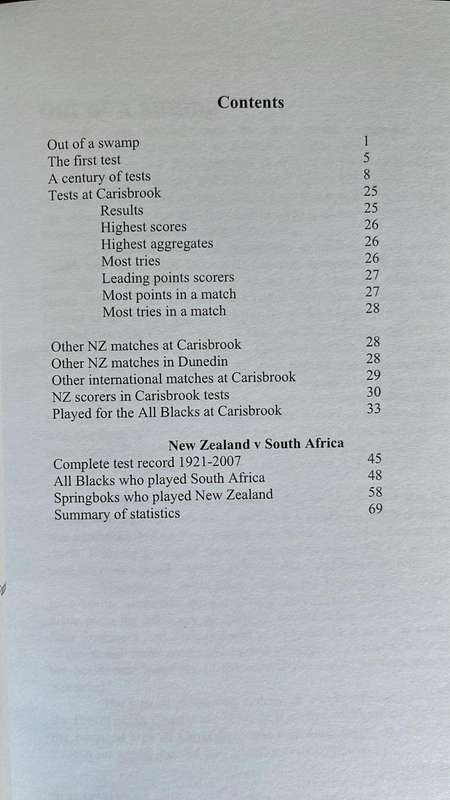 Contents

Out of a swamp 1
The first test 5
A century of tests 8
Tests at Carisbrook 25
Results 25
Highest scores 26
Highest aggregates 26
Most tries 26
Leading points scorers 27
Most points in a match 27
Most tries in a match 28

Other NZ matches at Carisbrook 28
Other NZ matches in Dunedin 28
Other international matches at Carisbrook 29
NZ scorers in Carisbrook tests 30
Played for the All Blacks at Carisbrook 33

New Zealand v South Africa
Complete test record 1921-2007 45
All Blacks who played South Africa 48
Springboks who played New Zealand 58
Summary of statistics 69